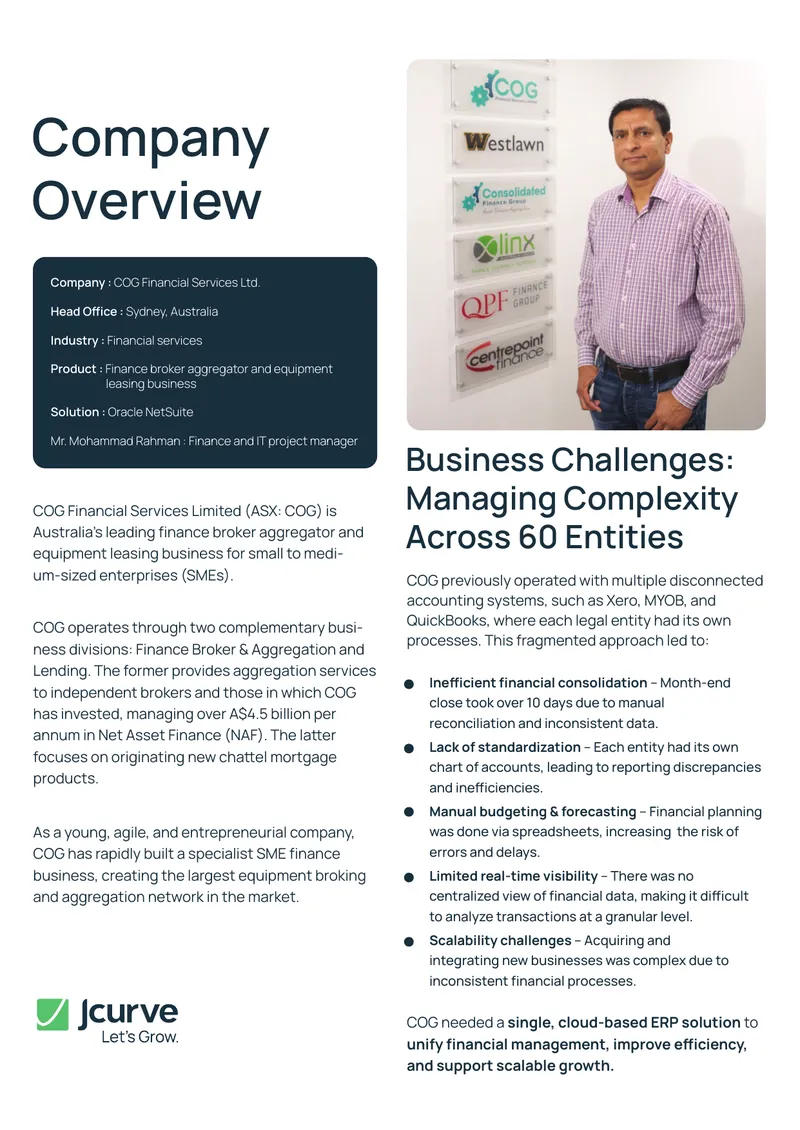 Company Overview

Company : COG Financial Services Ltd.

Head Office : Sydney, Australia

Industry : Financial services

Product : Finance broker aggregator and equipment leasing business

Solution : Oracle NetSuite

Mr. Mohammad Rahman : Finance and IT project manager

COG Financial Services Limited (ASX: COG) is Australia's leading finance broker aggregator and equipment leasing business for small to medium-sized enterprises (SMEs).

COG operates through two complementary business divisions: Finance Broker & Aggregation and Lending. The former provides aggregation services to independent brokers and those in which COG has invested, managing over A$4.5 billion per annum in Net Asset Finance (NAF). The latter focuses on originating new chattel mortgage products.

As a young, agile, and entrepreneurial company, COG has rapidly built a specialist SME finance business, creating the largest equipment broking and aggregation network in the market.

Jcurve
Let's Grow.

COG

Westlawn

Consolidated
Finance Group

linx

QPF FINANCE GROUP

centrepoint finance

Business Challenges: Managing Complexity Across 60 Entities

COG previously operated with multiple disconnected accounting systems, such as Xero, MYOB, and QuickBooks, where each legal entity had its own processes. This fragmented approach led to:

• Inefficient financial consolidation – Month-end close took over 10 days due to manual reconciliation and inconsistent data.
• Lack of standardization – Each entity had its own chart of accounts, leading to reporting discrepancies and inefficiencies.
• Manual budgeting & forecasting – Financial planning was done via spreadsheets, increasing the risk of errors and delays.
• Limited real-time visibility – There was no centralized view of financial data, making it difficult to analyze transactions at a granular level.
• Scalability challenges – Acquiring and integrating new businesses was complex due to inconsistent financial processes.

COG needed a single, cloud-based ERP solution to unify financial management, improve efficiency, and support scalable growth.